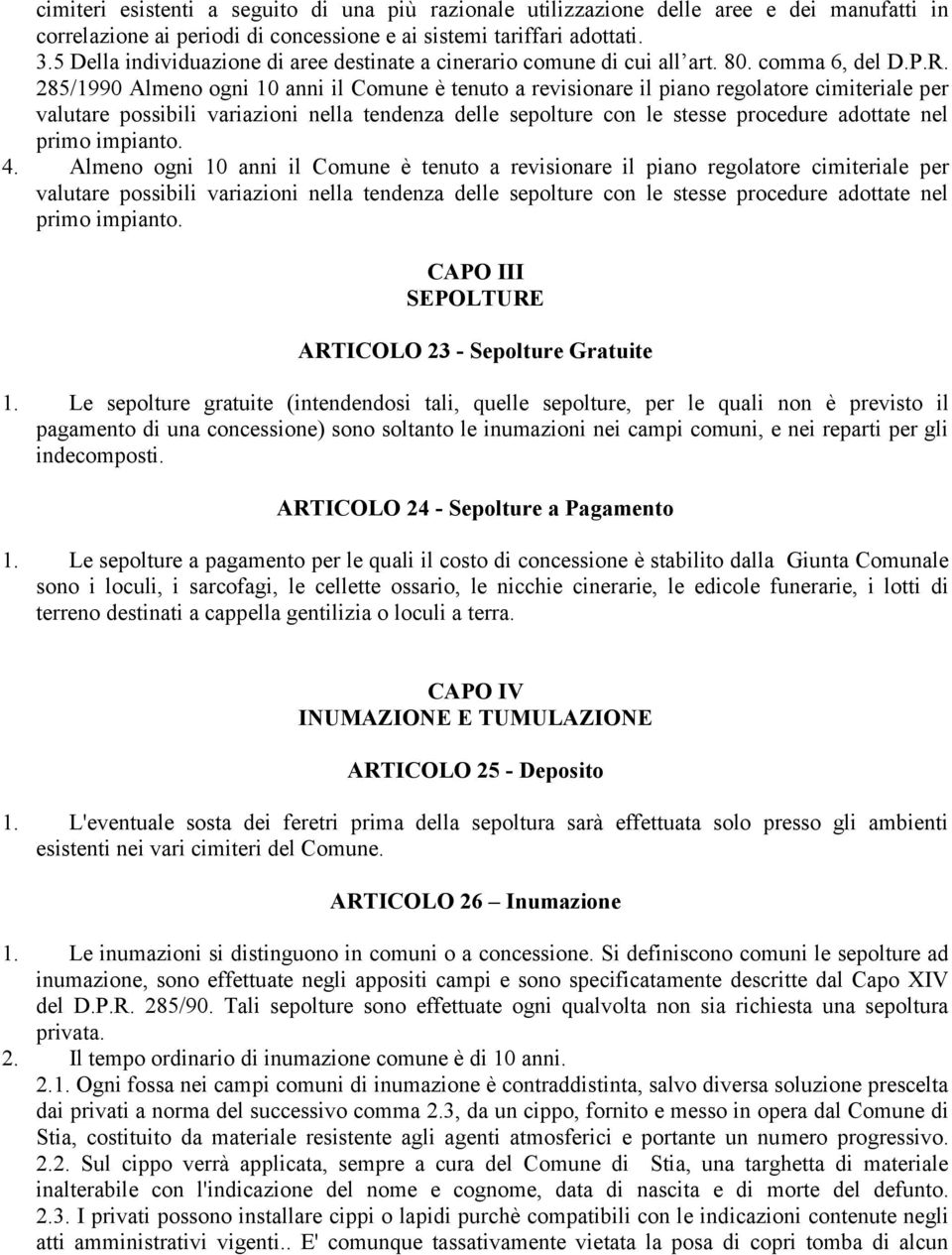 cimiteri esistenti a seguito di una più razionale utilizzazione delle aree e dei manufatti in correlazione ai periodi di concessione e ai sistemi tariffari adottati.
3.5 Della individuazione di aree destinate a cinerario comune di cui all'art. 80. comma 6, del D.P.R. 285/1990 Almeno ogni 10 anni il Comune è tenuto a revisionare il piano regolatore cimiteriale per valutare possibili variazioni nella tendenza delle sepolture con le stesse procedure adottate nel primo impianto.
4. Almeno ogni 10 anni il Comune è tenuto a revisionare il piano regolatore cimiteriale per valutare possibili variazioni nella tendenza delle sepolture con le stesse procedure adottate nel primo impianto.

CAPO III
SEPOLTURE

ARTICOLO 23 - Sepolture Gratuite

1. Le sepolture gratuite (intendendosi tali, quelle sepolture, per le quali non è previsto il pagamento di una concessione) sono soltanto le inumazioni nei campi comuni, e nei reparti per gli indecomposti.

ARTICOLO 24 - Sepolture a Pagamento

1. Le sepolture a pagamento per le quali il costo di concessione è stabilito dalla Giunta Comunale sono i loculi, i sarcofagi, le cellette ossario, le nicchie cinerarie, le edicole funerarie, i lotti di terreno destinati a cappella gentilizia o loculi a terra.

CAPO IV
INUMAZIONE E TUMULAZIONE

ARTICOLO 25 - Deposito

1. L'eventuale sosta dei feretri prima della sepoltura sarà effettuata solo presso gli ambienti esistenti nei vari cimiteri del Comune.

ARTICOLO 26 – Inumazione

1. Le inumazioni si distinguono in comuni o a concessione. Si definiscono comuni le sepolture ad inumazione, sono effettuate negli appositi campi e sono specificatamente descritte dal Capo XIV del D.P.R. 285/90. Tali sepolture sono effettuate ogni qualvolta non sia richiesta una sepoltura privata.
2. Il tempo ordinario di inumazione comune è di 10 anni.
2.1. Ogni fossa nei campi comuni di inumazione è contraddistinta, salvo diversa soluzione prescelta dai privati a norma del successivo comma 2.3, da un cippo, fornito e messo in opera dal Comune di Stia, costituito da materiale resistente agli agenti atmosferici e portante un numero progressivo.
2.2. Sul cippo verrà applicata, sempre a cura del Comune di Stia, una targhetta di materiale inalterabile con l'indicazione del nome e cognome, data di nascita e di morte del defunto.
2.3. I privati possono installare cippi o lapidi purchè compatibili con le indicazioni contenute negli atti amministrativi vigenti.. E' comunque tassativamente vietata la posa di copri tomba di alcun